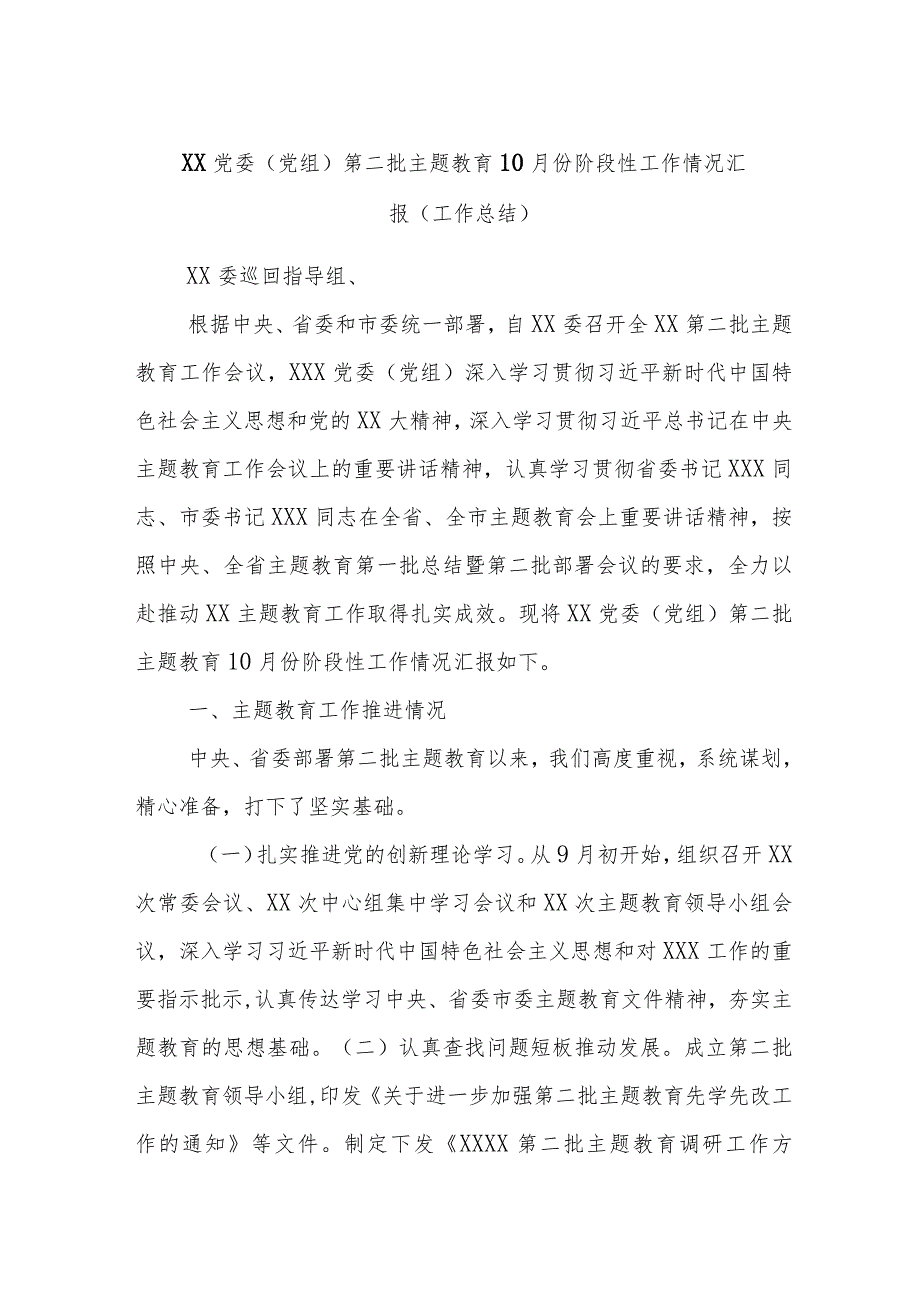 XX党委（党组）第二批主题教育10月份阶段性工作情况汇报（工作总结）

XX委巡回指导组、

根据中央、省委和市委统一部署，自XX委召开全XX第二批主题教育工作会议，XXX党委（党组）深入学习贯彻习近平新时代中国特色社会主义思想和党的XX大精神，深入学习贯彻习近平总书记在中央主题教育工作会议上的重要讲话精神，认真学习贯彻省委书记XXX同志、市委书记XXX同志在全省、全市主题教育会上重要讲话精神，按照中央、全省主题教育第一批总结暨第二批部署会议的要求，全力以赴推动XX主题教育工作取得扎实成效。现将XX党委（党组）第二批主题教育10月份阶段性工作情况汇报如下。

一、主题教育工作推进情况

中央、省委部署第二批主题教育以来，我们高度重视，系统谋划，精心准备，打下了坚实基础。

（一）扎实推进党的创新理论学习。从9月初开始，组织召开XX次常委会议、XX次中心组集中学习会议和XX次主题教育领导小组会议，深入学习习近平新时代中国特色社会主义思想和对XXX工作的重要指示批示，认真传达学习中央、省委市委主题教育文件精神，夯实主题教育的思想基础。（二）认真查找问题短板推动发展。成立第二批主题教育领导小组，印发《关于进一步加强第二批主题教育先学先改工作的通知》等文件。制定下发《XXXX第二批主题教育调研工作方